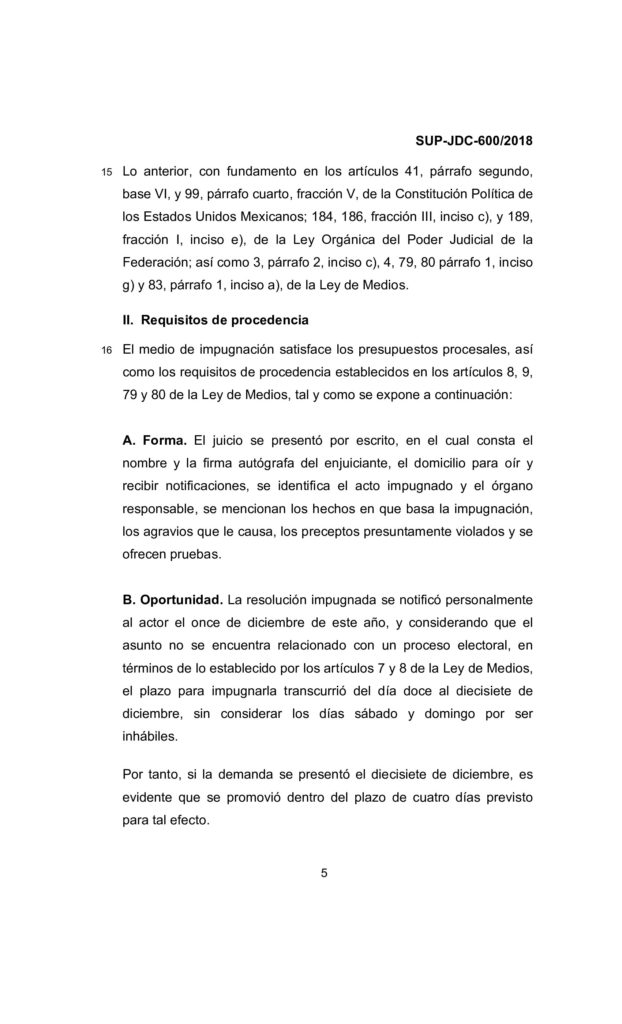 SUP-JDC-600/2018

15 Lo anterior, con fundamento en los artículos 41, párrafo segundo, base VI, y 99, párrafo cuarto, fracción V, de la Constitución Política de los Estados Unidos Mexicanos; 184, 186, fracción III, inciso c), y 189, fracción I, inciso e), de la Ley Orgánica del Poder Judicial de la Federación; así como 3, párrafo 2, inciso c), 4, 79, 80 párrafo 1, inciso g) y 83, párrafo 1, inciso a), de la Ley de Medios.

II. Requisitos de procedencia

16 El medio de impugnación satisface los presupuestos procesales, así como los requisitos de procedencia establecidos en los artículos 8, 9, 79 y 80 de la Ley de Medios, tal y como se expone a continuación:

A. Forma. El juicio se presentó por escrito, en el cual consta el nombre y la firma autógrafa del enjuiciante, el domicilio para oír y recibir notificaciones, se identifica el acto impugnado y el órgano responsable, se mencionan los hechos en que basa la impugnación, los agravios que le causa, los preceptos presuntamente violados y se ofrecen pruebas.

B. Oportunidad. La resolución impugnada se notificó personalmente al actor el once de diciembre de este año, y considerando que el asunto no se encuentra relacionado con un proceso electoral, en términos de lo establecido por los artículos 7 y 8 de la Ley de Medios, el plazo para impugnarla transcurrió del día doce al diecisiete de diciembre, sin considerar los días sábado y domingo por ser inhábiles.

Por tanto, si la demanda se presentó el diecisiete de diciembre, es evidente que se promovió dentro del plazo de cuatro días previsto para tal efecto.

5